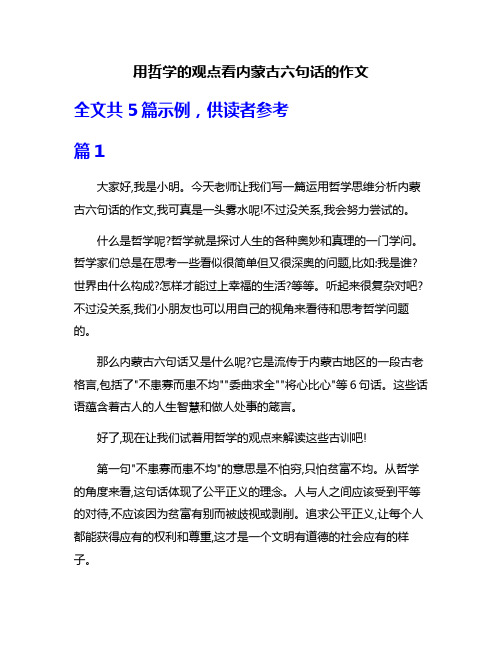 用哲学的观点看内蒙古六句话的作文

全文共 5 篇示例，供读者参考

篇 1

大家好,我是小明。今天老师让我们写一篇运用哲学思维分析内蒙古六句话的作文,我可真是一头雾水呢!不过没关系,我会努力尝试的。

什么是哲学呢?哲学就是探讨人生的各种奥妙和真理的一门学问。哲学家们总是在思考一些看似很简单但又很深奥的问题,比如:我是谁?世界由什么构成?怎样才能过上幸福的生活?等等。听起来很复杂对吧?不过没关系,我们小朋友也可以用自己的视角来看待和思考哲学问题的。

那么内蒙古六句话又是什么呢?它是流传于内蒙古地区的一段古老格言,包括了"不患寡而患不均""委曲求全""将心比心"等 6 句话。这些话语蕴含着古人的人生智慧和做人处事的箴言。

好了,现在让我们试着用哲学的观点来解读这些古训吧!

第一句"不患寡而患不均"的意思是不怕穷,只怕贫富不均。从哲学的角度来看,这句话体现了公平正义的理念。人与人之间应该受到平等的对待,不应该因为贫富有别而被歧视或剥削。追求公平正义,让每个人都能获得应有的权利和尊重,这才是一个文明有道德的社会应有的样子。